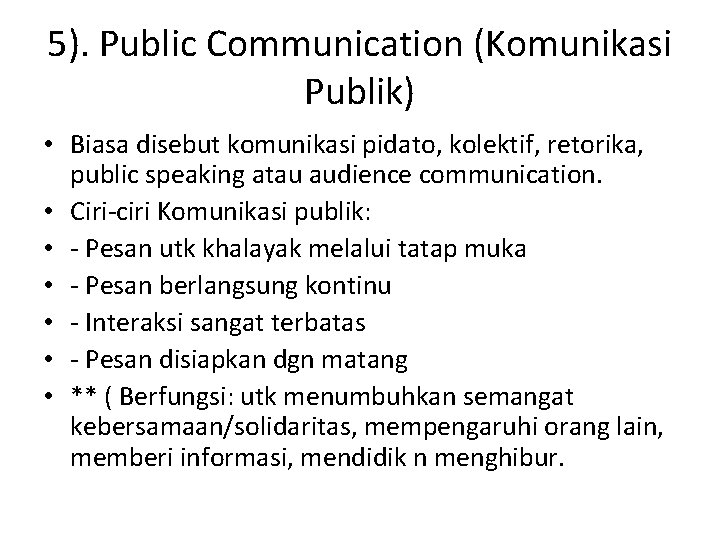 5). Public Communication (Komunikasi Publik)

• Biasa disebut komunikasi pidato, kolektif, retorika, public speaking atau audience communication.
• Ciri-ciri Komunikasi publik:
• - Pesan utk khalayak melalui tatap muka
• - Pesan berlangsung kontinu
• - Interaksi sangat terbatas
• - Pesan disiapkan dgn matang
• ** ( Berfungsi: utk menumbuhkan semangat kebersamaan/solidaritas, mempengaruhi orang lain, memberi informasi, mendidik n menghibur.